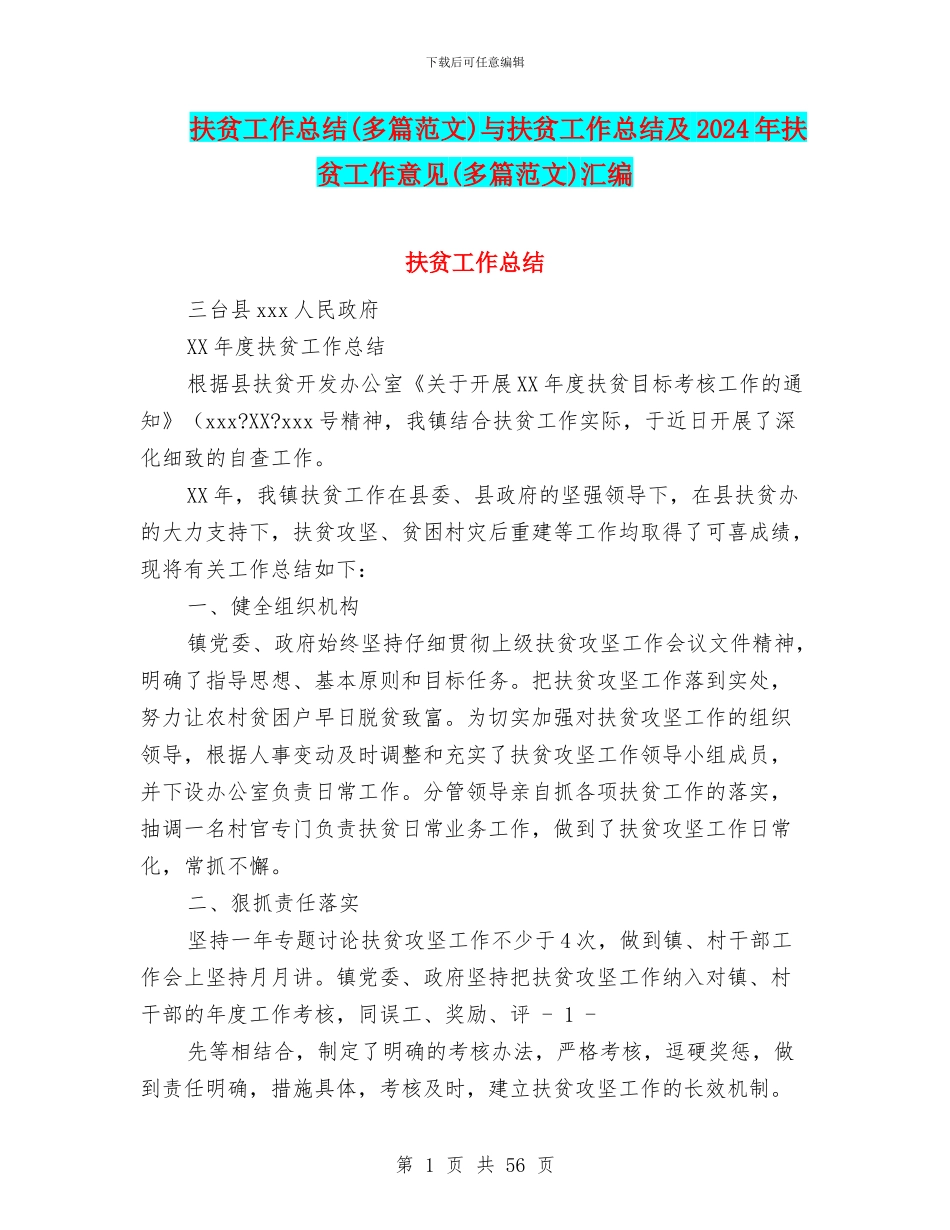 下载后可任意编辑

扶贫工作总结(多篇范文)与扶贫工作总结及2024年扶贫工作意见(多篇范文)汇编

扶贫工作总结

三台县xxx人民政府

XX年度扶贫工作总结

根据县扶贫开发办公室《关于开展XX年度扶贫目标考核工作的通知》（xxx?XX?xxx号精神，我镇结合扶贫工作实际，于近日开展了深化细致的自查工作。

XX年，我镇扶贫工作在县委、县政府的坚强领导下，在县扶贫办的大力支持下，扶贫攻坚、贫困村灾后重建等工作均取得了可喜成绩，现将有关工作总结如下：

一、健全组织机构

镇党委、政府始终坚持仔细贯彻上级扶贫攻坚工作会议文件精神，明确了指导思想、基本原则和目标任务。把扶贫攻坚工作落到实处，努力让农村贫困户早日脱贫致富。为切实加强对扶贫攻坚工作的组织领导，根据人事变动及时调整和充实了扶贫攻坚工作领导小组成员，并下设办公室负责日常工作。分管领导亲自抓各项扶贫工作的落实，抽调一名村官专门负责扶贫日常业务工作，做到了扶贫攻坚工作日常化，常抓不懈。

二、狠抓责任落实

坚持一年专题讨论扶贫攻坚工作不少于4次，做到镇、村干部工作会上坚持月月讲。镇党委、政府坚持把扶贫攻坚工作纳入对镇、村干部的年度工作考核，同误工、奖励、评 - 1 -

先等相结合，制定了明确的考核办法，严格考核，逗硬奖惩，做到责任明确，措施具体，考核及时，建立扶贫攻坚工作的长效机制。

第 1 页 共 56 页